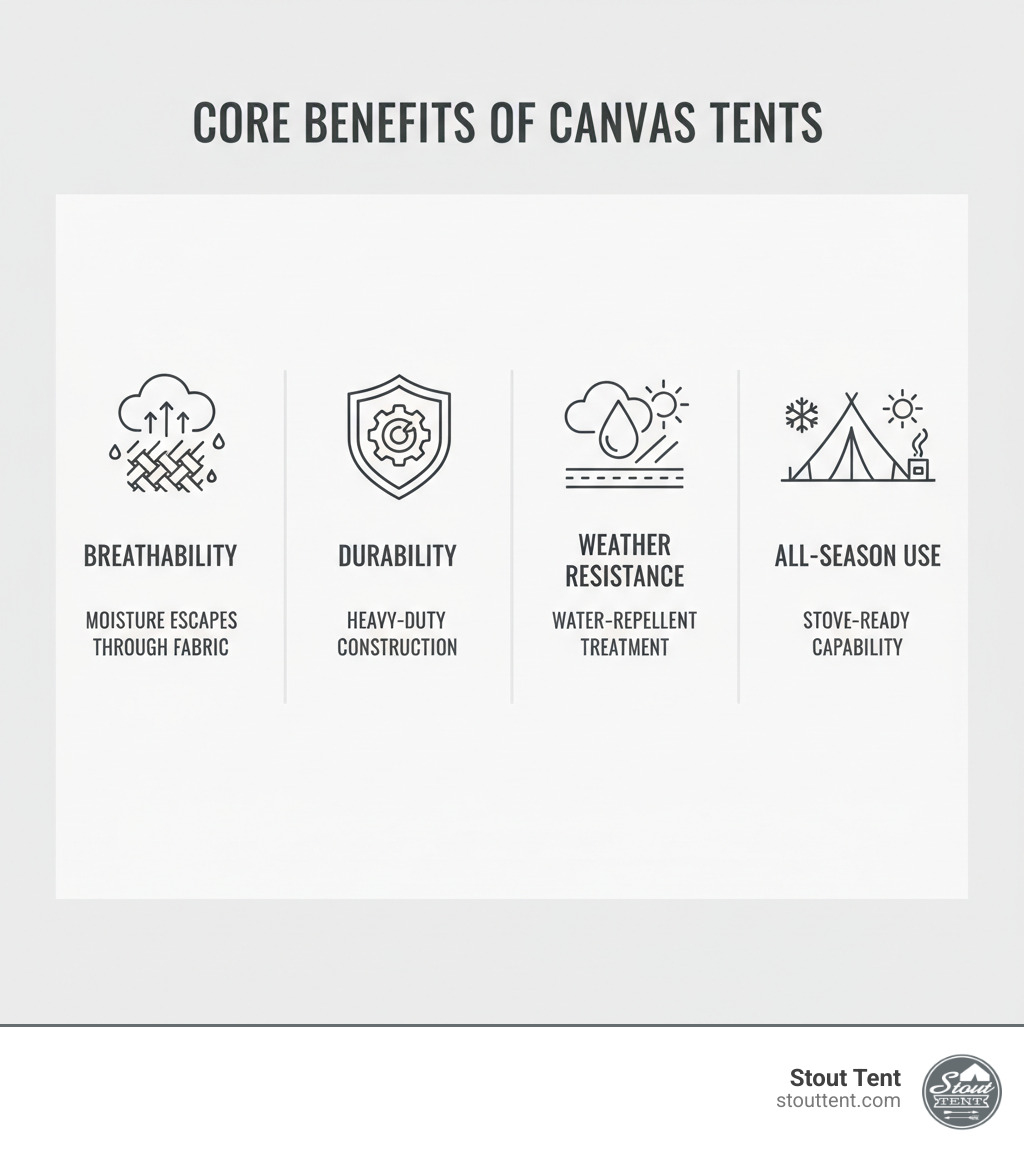 CORE BENEFITS OF CANVAS TENTS

BREATHABILITY

MOISTURE ESCAPES THROUGH FABRIC

DURABILITY

HEAVY-DUTY CONSTRUCTION

WEATHER RESISTANCE

WATER-REPELLENT TREATMENT

ALL-SEASON USE

STOVE-READY CAPABILITY

Stout Tent
stouttent.com

Stout TENT